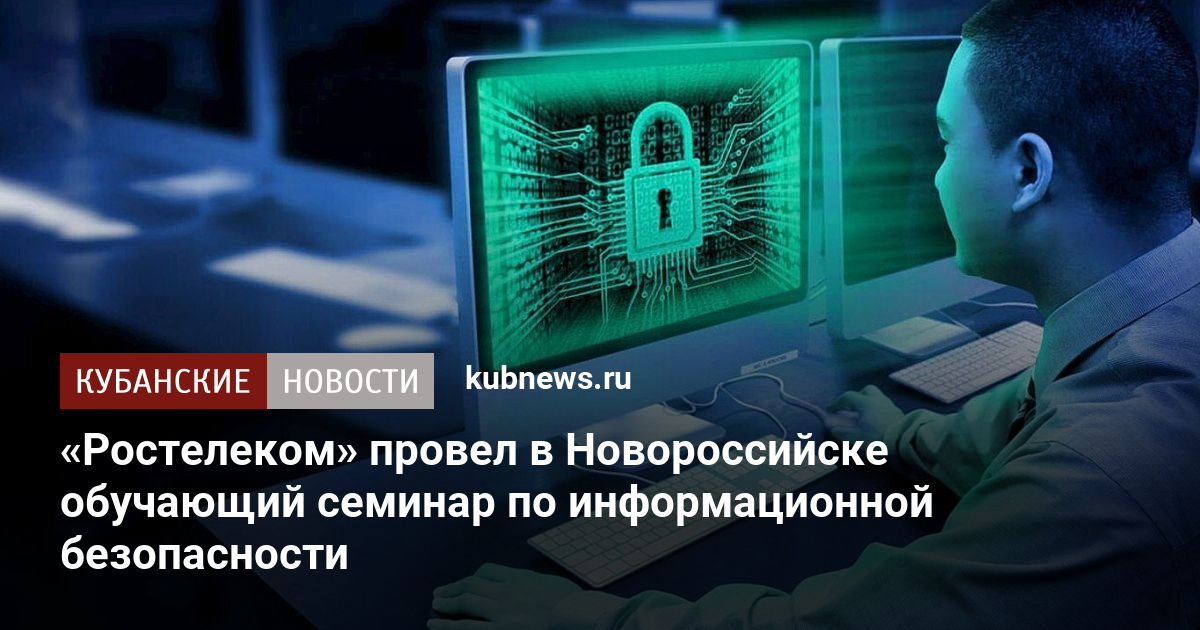 КУБАНСКИЕ НОВОСТИ kubnews.ru

«Ростелеком» провел в Новороссийске обучающий семинар по информационной безопасности